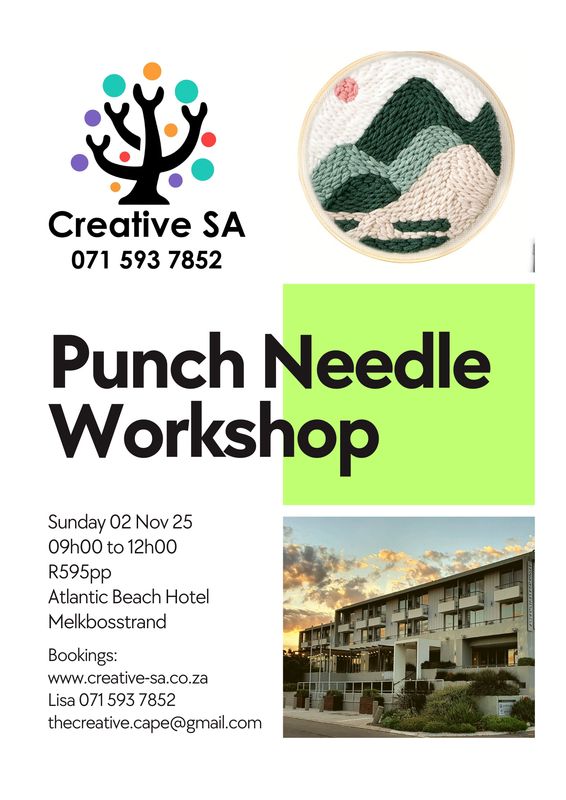 Creative SA
071 593 7852

Punch Needle Workshop

Sunday 02 Nov 25
09h00 to 12h00
R595pp
Atlantic Beach Hotel
Melkbosstrand

Bookings:
www.creative-sa.co.za
Lisa 071 593 7852
thecreative.cape@gmail.com